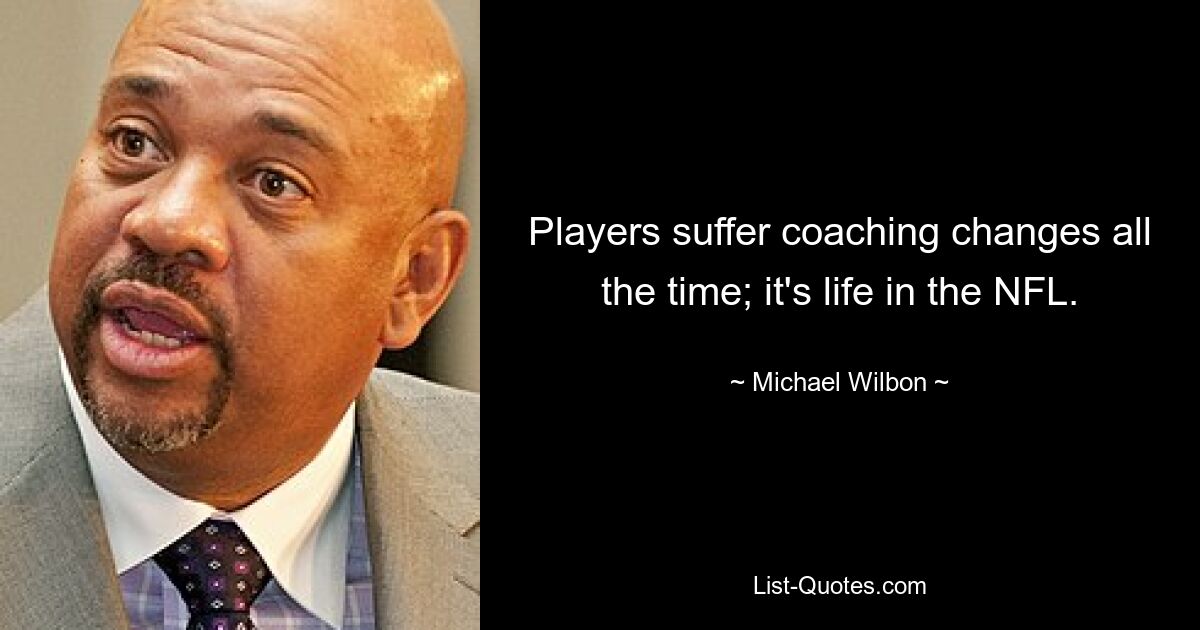 Players suffer coaching changes all the time; it's life in the NFL.

~ Michael Wilbon ~

List-Quotes.com